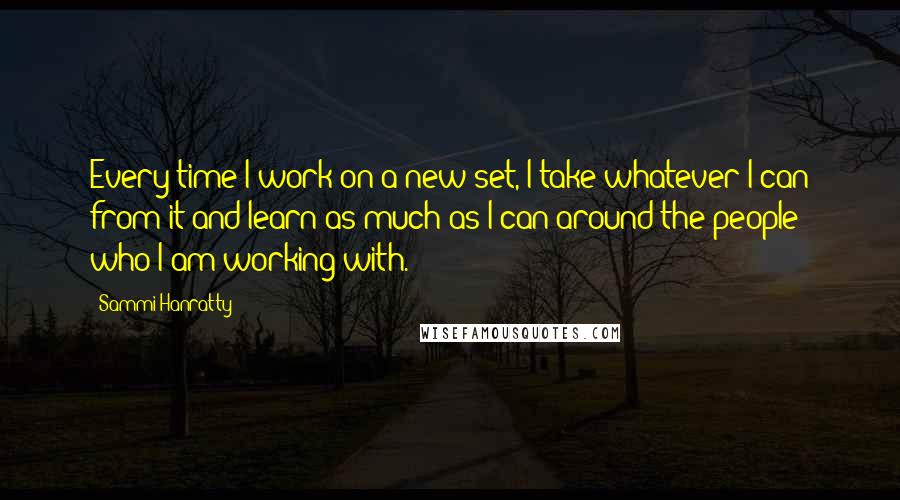 Every time I work on a new set, I take whatever I can from it and learn as much as I can around the people who I am working with.

Sammi Hanratty

WISEFAMOUSQUOTES.COM